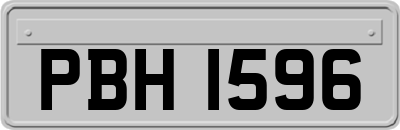 PBH 1596